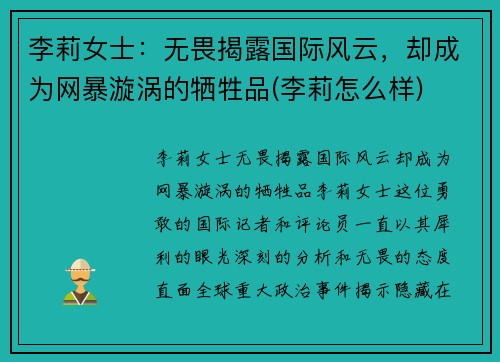 李莉女士：无畏揭露国际风云，却成为网暴漩涡的牺牲品(李莉怎么样)

李莉女士无畏揭露国际风云却成为网暴漩涡的牺牲品李莉女士这位勇敢的国际记者和评论员一直以其犀利的眼光深刻的分析和无畏的态度直面全球重大政治事件揭示隐藏在